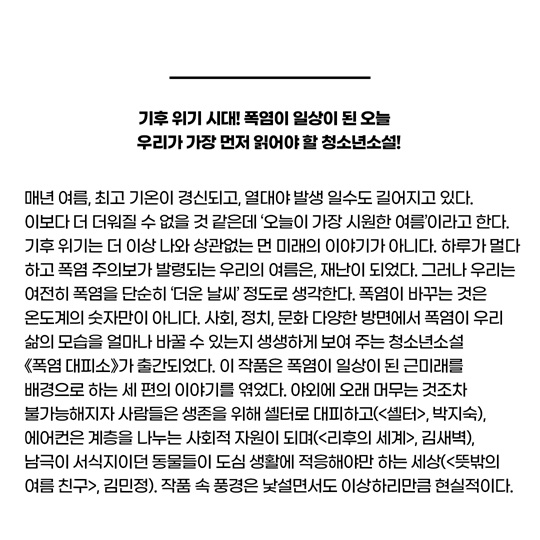 기후 위기 시대! 폭염이 일상이 된 오늘
우리가 가장 먼저 읽어야 할 청소년소설!

매년 여름, 최고 기온이 경신되고, 열대야 발생 일수도 길어지고 있다. 이보다 더 더워질 수 없을 것 같은데 '오늘이 가장 시원한 여름'이라고 한다. 기후 위기는 더 이상 나와 상관없는 먼 미래의 이야기가 아니다. 하루가 멀다 하고 폭염 주의보가 발령되는 우리의 여름은, 재난이 되었다. 그러나 우리는 여전히 폭염을 단순히 '더운 날씨' 정도로 생각한다. 폭염이 바꾸는 것은 온도계의 숫자만이 아니다. 사회, 정치, 문화 다양한 방면에서 폭염이 우리 삶의 모습을 얼마나 바꿀 수 있는지 생생하게 보여 주는 청소년소설 《폭염 대피소》가 출간되었다. 이 작품은 폭염이 일상이 된 근미래를 배경으로 하는 세 편의 이야기를 엮었다. 야외에 오래 머무는 것조차 불가능해지자 사람들은 생존을 위해 셸터로 대피하고(<셸터>, 박지숙), 에어컨은 계층을 나누는 사회적 자원이 되며(<리후의 세계>, 김새벽), 남극이 서식지이던 동물들이 도심 생활에 적응해야만 하는 세상(<뜻밖의 여름 친구>, 김민정). 작품 속 풍경은 낯설면서도 이상하리만큼 현실적이다.